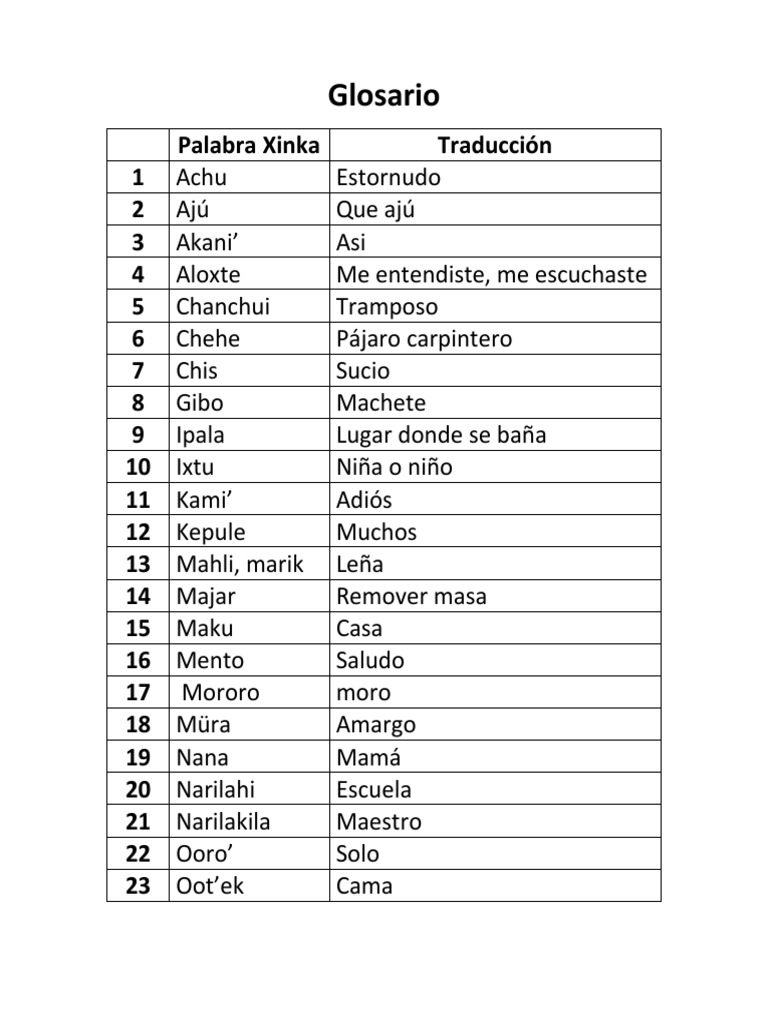 Glosario

|  | Palabra Xinka | Traducción |
|---|---|---|
| 1 | Achu | Estornudo |
| 2 | Ajú | Que ajú |
| 3 | Akani’ | Asi |
| 4 | Aloxte | Me entendiste, me escuchaste |
| 5 | Chanchui | Tramposo |
| 6 | Chehe | Pájaro carpintero |
| 7 | Chis | Sucio |
| 8 | Gibo | Machete |
| 9 | Ipala | Lugar donde se baña |
| 10 | Ixtu | Niña o niño |
| 11 | Kami’ | Adiós |
| 12 | Kepule | Muchos |
| 13 | Mahli, marik | Leña |
| 14 | Majar | Remover masa |
| 15 | Maku | Casa |
| 16 | Mento | Saludo |
| 17 | Mororo | moro |
| 18 | Müra | Amargo |
| 19 | Nana | Mamá |
| 20 | Narilahi | Escuela |
| 21 | Narilakila | Maestro |
| 22 | Ooro’ | Solo |
| 23 | Oot’ek | Cama |